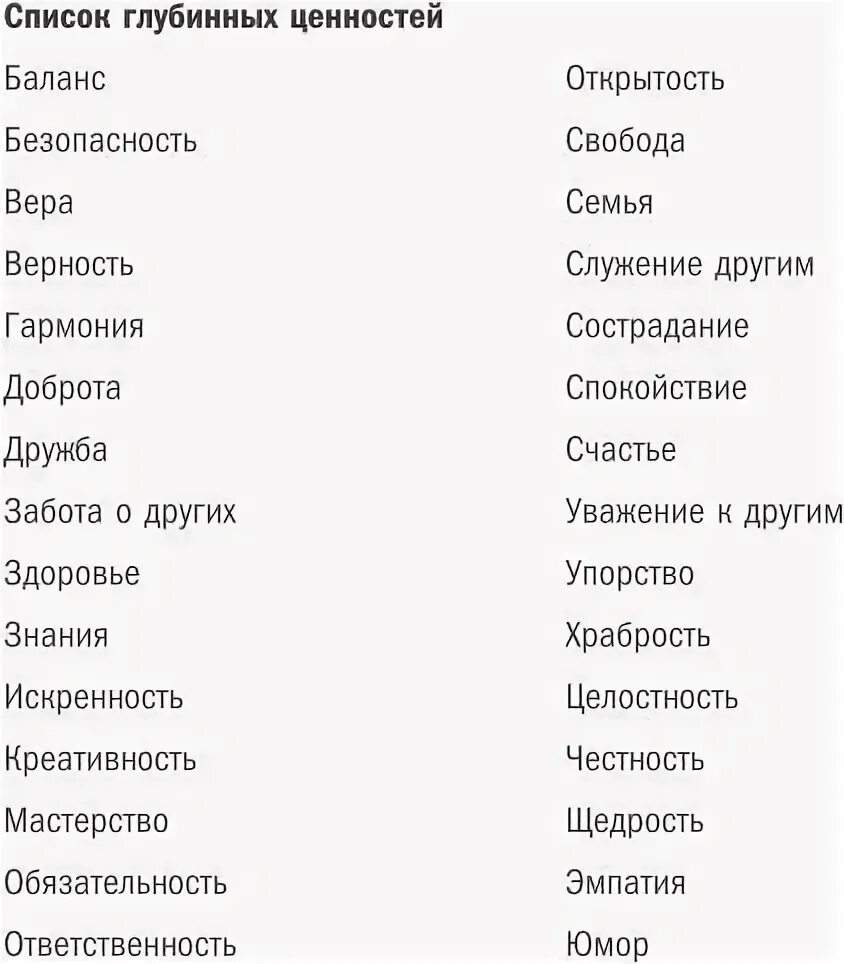 Список глубинных ценностей

Баланс
Безопасность
Вера
Верность
Гармония
Доброта
Дружба
Забота о других
Здоровье
Знания
Искренность
Креативность
Мастерство
Обязательность
Ответственность

Открытость
Свобода
Семья
Служение другим
Сострадание
Спокойствие
Счастье
Уважение к другим
Упорство
Храбрость
Целостность
Честность
Щедрость
Эмпатия
Юмор